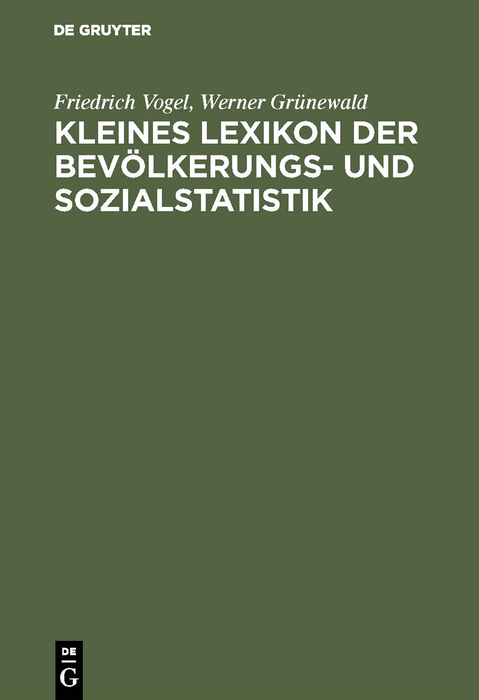 DE GRUYTER

Friedrich Vogel, Werner Grünewald

KLEINES LEXIKON DER BEVÖLKERUNGS- UND SOZIALSTATISTIK

DE G